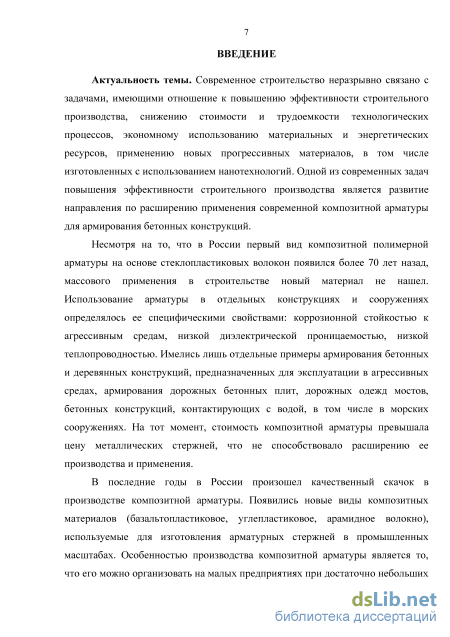 7

ВВЕДЕНИЕ

Актуальность темы. Современное строительство неразрывно связано с задачами, имеющими отношение к повышению эффективности строительного производства, снижению стоимости и трудоемкости технологических процессов, экономному использованию материальных и энергетических ресурсов, применению новых прогрессивных материалов, в том числе изготовленных с использованием нанотехнологий. Одной из современных задач повышения эффективности строительного производства является развитие направления по расширению применения современной композитной арматуры для армирования бетонных конструкций.

Несмотря на то, что в России первый вид композитной полимерной арматуры на основе стеклопластиковых волокон появился более 70 лет назад, массового применения в строительстве новый материал не нашел. Использование арматуры в отдельных конструкциях и сооружениях определялось ее специфическими свойствами: коррозионной стойкостью к агрессивным средам, низкой диэлектрической проницаемостью, низкой теплопроводностью. Имелись лишь отдельные примеры армирования бетонных и деревянных конструкций, предназначенных для эксплуатации в агрессивных средах, армирования дорожных бетонных плит, дорожных одежд мостов, бетонных конструкций, контактирующих с водой, в том числе в морских сооружениях. На тот момент, стоимость композитной арматуры превышала цену металлических стержней, что не способствовало расширению ее производства и применения.

В последние годы в России произошел качественный скачок в производстве композитной арматуры. Появились новые виды композитных материалов (базальтопластиковое, углепластиковое, арамидное волокно), используемые для изготовления арматурных стержней в промышленных масштабах. Особенностью производства композитной арматуры является то, что его можно организовать на малых предприятиях при достаточно небольших

dsLib.net
библиотека диссертаций